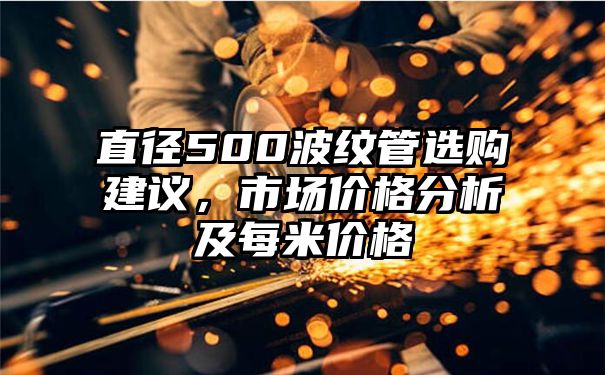 直径500波纹管选购建议，市场价格分析及每米价格